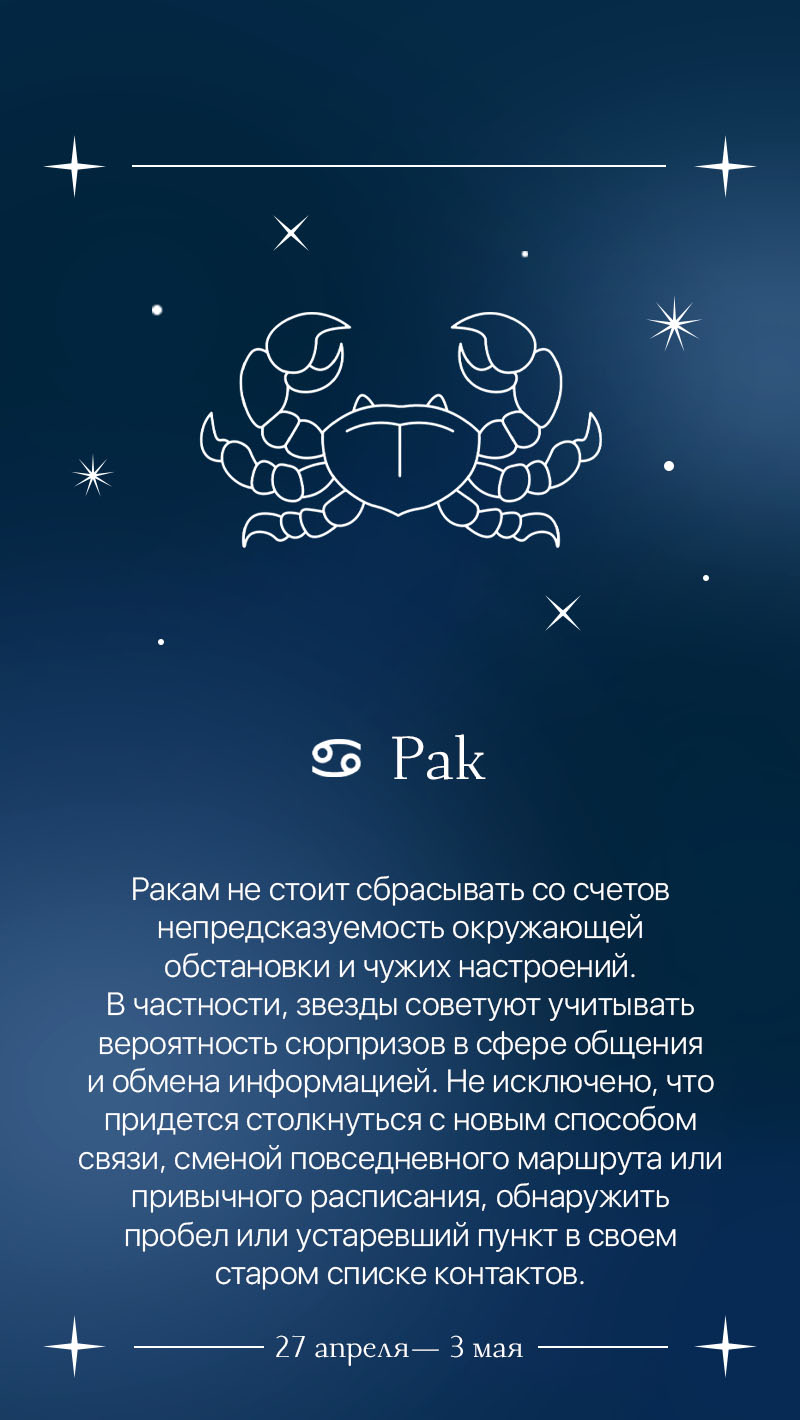 ♋ Рак

Ракам не стоит сбрасывать со счетов непредсказуемость окружающей обстановки и чужих настроений. В частности, звезды советуют учитывать вероятность сюрпризов в сфере общения и обмена информацией. Не исключено, что придется столкнуться с новым способом связи, сменой повседневного маршрута или привычного расписания, обнаружить пробел или устаревший пункт в своем старом списке контактов.

27 апреля— 3 мая